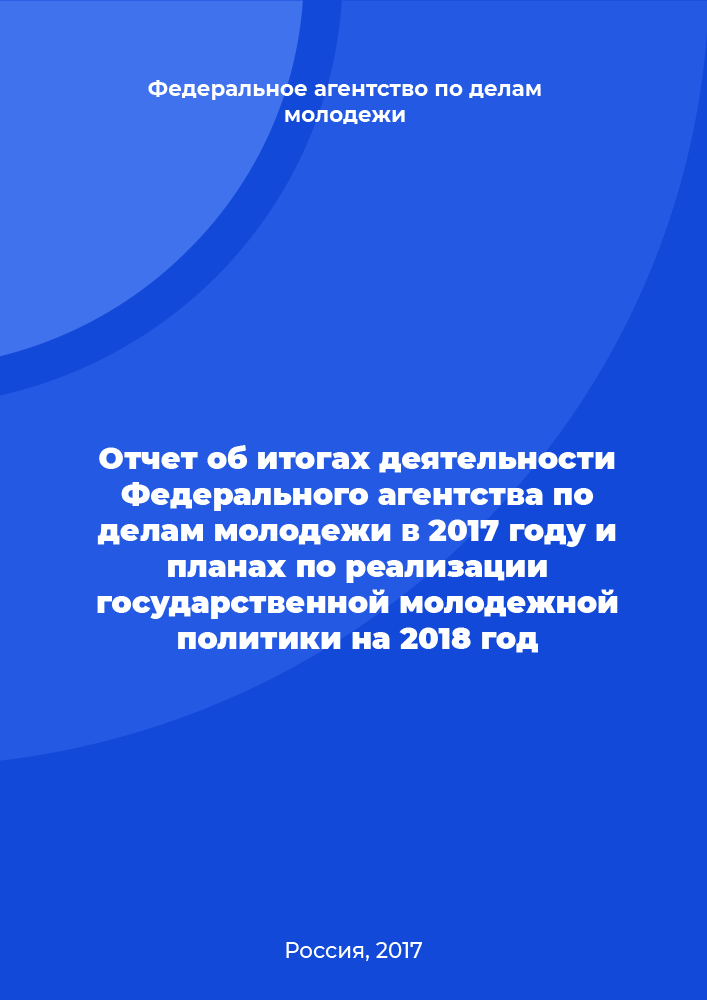 Федеральное агентство по делам молодежи

Отчет об итогах деятельности Федерального агентства по делам молодежи в 2017 году и планах по реализации государственной молодежной политики на 2018 год

Россия, 2017